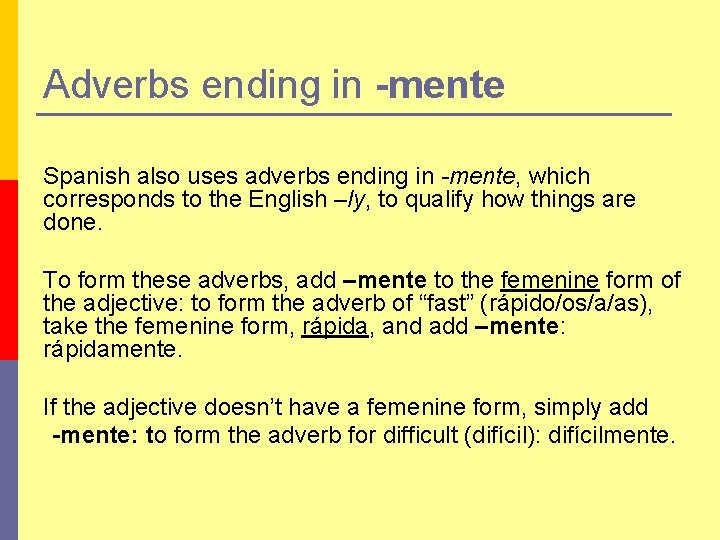 Adverbs ending in -mente

Spanish also uses adverbs ending in -mente, which corresponds to the English –ly, to qualify how things are done.

To form these adverbs, add –mente to the femenine form of the adjective: to form the adverb of “fast” (rápido/os/a/as), take the femenine form, rápida, and add –mente: rápidamente.

If the adjective doesn’t have a femenine form, simply add -mente: to form the adverb for difficult (difícil): difícilmente.